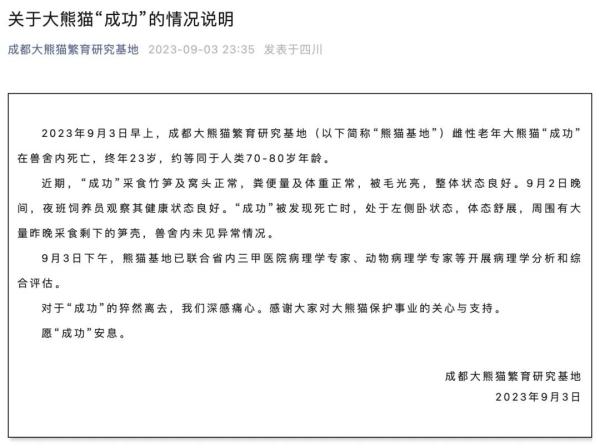 关于大熊猫“成功”的情况说明

成都大熊猫繁育研究基地 2023-09-03 23:35 发表于四川

2023年9月3日早上，成都大熊猫繁育研究基地（以下简称“熊猫基地”）雌性老年大熊猫“成功”在兽舍内死亡，终年23岁，约等同于人类70-80岁年龄。

近期，“成功”采食竹笋及窝头正常，粪便量及体重正常，被毛光亮，整体状态良好。9月2日晚间，夜班饲养员观察其健康状态良好。“成功”被发现死亡时，处于左侧卧状态，体态舒展，周围有大量昨晚采食剩下的笋壳，兽舍内未见异常情况。

9月3日下午，熊猫基地已联合省内三甲医院病理学专家、动物病理学专家等开展病理学分析和综合评估。

对于“成功”的猝然离去，我们深感痛心。感谢大家对大熊猫保护事业的关心与支持。

愿“成功”安息。

成都大熊猫繁育研究基地
2023年9月3日